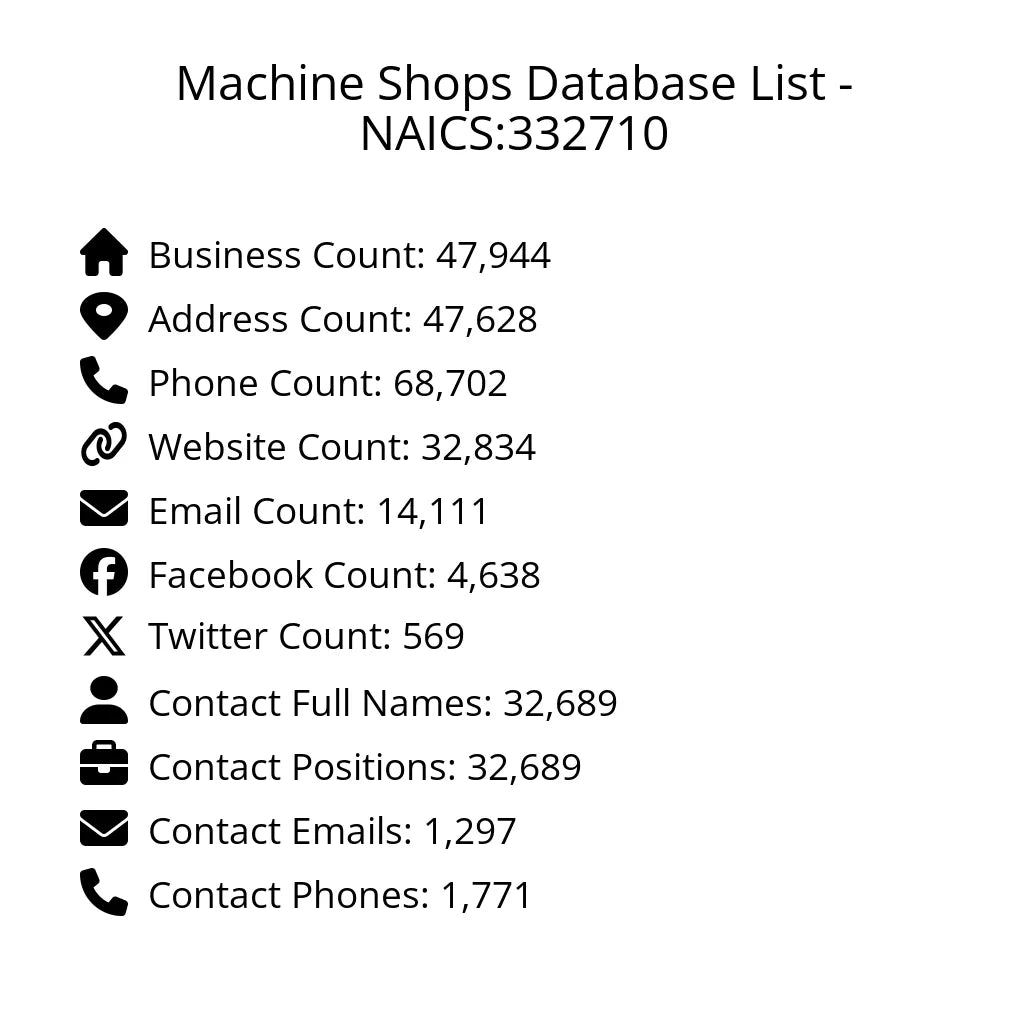 Machine Shops Database List - NAICS:332710

Business Count: 47,944
Address Count: 47,628
Phone Count: 68,702
Website Count: 32,834
Email Count: 14,111
Facebook Count: 4,638
Twitter Count: 569
Contact Full Names: 32,689
Contact Positions: 32,689
Contact Emails: 1,297
Contact Phones: 1,771